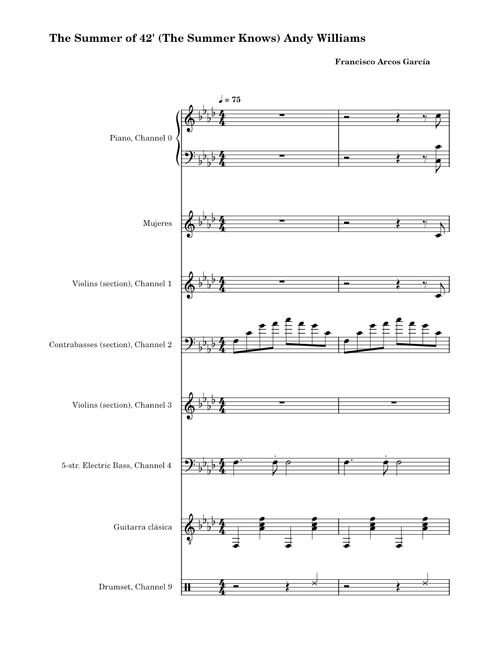 The Summer of 42' (The Summer Knows) Andy Williams

Francisco Arcos García

♩ = 75

Piano, Channel 0

Mujeres

Violins (section), Channel 1

Contrabasses (section), Channel 2

Violins (section), Channel 3

5-str. Electric Bass, Channel 4

Guitarra clásica

Drumset, Channel 9